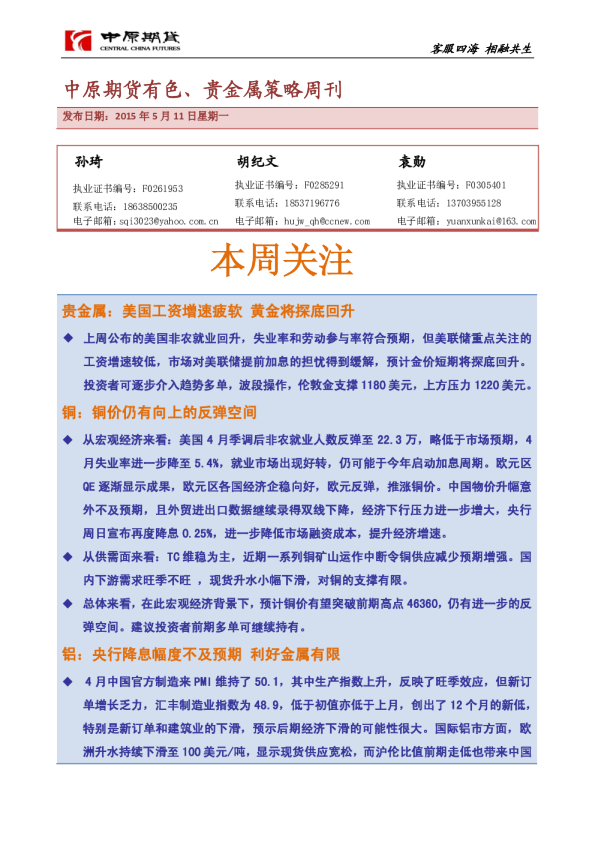 中原期货
CENTRAL CHINA FUTURES

客服四海 相融共生

中原期货有色、贵金属策略周刊

发布日期：2015 年 5 月 11 日星期一

孙琦
执业证书编号：F0261953
联系电话：18638500235
电子邮箱：sqi3023@yahoo.com.cn

胡纪文
执业证书编号：F0285291
联系电话：18537196776
电子邮箱：hujw_qh@ccnew.com

袁勋
执业证书编号：F0305401
联系电话：13703955128
电子邮箱：yuanxunkai@163.com

本周关注

贵金属：美国工资增速疲软 黄金将探底回升

◆ 上周公布的美国非农就业回升，失业率和劳动参与率符合预期，但美联储重点关注的工资增速较低，市场对美联储提前加息的担忧得到缓解，预计金价短期将探底回升。投资者可逐步介入趋势多单，波段操作，伦敦金支撑 1180 美元，上方压力 1220 美元。

铜：铜价仍有向上的反弹空间

◆ 从宏观经济来看：美国 4 月季调后非农就业人数反弹至 22.3 万，略低于市场预期，4 月失业率进一步降至 5.4%，就业市场出现好转，仍可能于今年启动加息周期。欧元区 QE 逐渐显示成果，欧元区各国经济企稳向好，欧元反弹，推涨铜价。中国物价升幅意外不及预期，且外贸进出口数据继续录得双线下降，经济下行压力进一步增大，央行周日宣布再度降息 0.25%，进一步降低市场融资成本，提升经济增速。

◆ 从供需面来看：TC 维稳为主，近期一系列铜矿山运作中断令铜供应减少预期增强。国内下游需求旺季不旺 ，现货升水小幅下滑，对铜的支撑有限。

◆ 总体来看，在此宏观经济背景下，预计铜价有望突破前期高点 46360，仍有进一步的反弹空间。建议投资者前期多单可继续持有。

铝：央行降息幅度不及预期 利好金属有限

◆ 4 月中国官方制造来 PMI 维持了 50.1，其中生产指数上升，反映了旺季效应，但新订单增长乏力，汇丰制造业指数为 48.9，低于初值亦低于上月，创出了 12 个月的新低，特别是新订单和建筑业的下滑，预示后期经济下滑的可能性很大。国际铝市方面，欧洲升水持续下滑至 100 美元/吨，显示现货供应宽松，而沪伦比值前期走低也带来中国